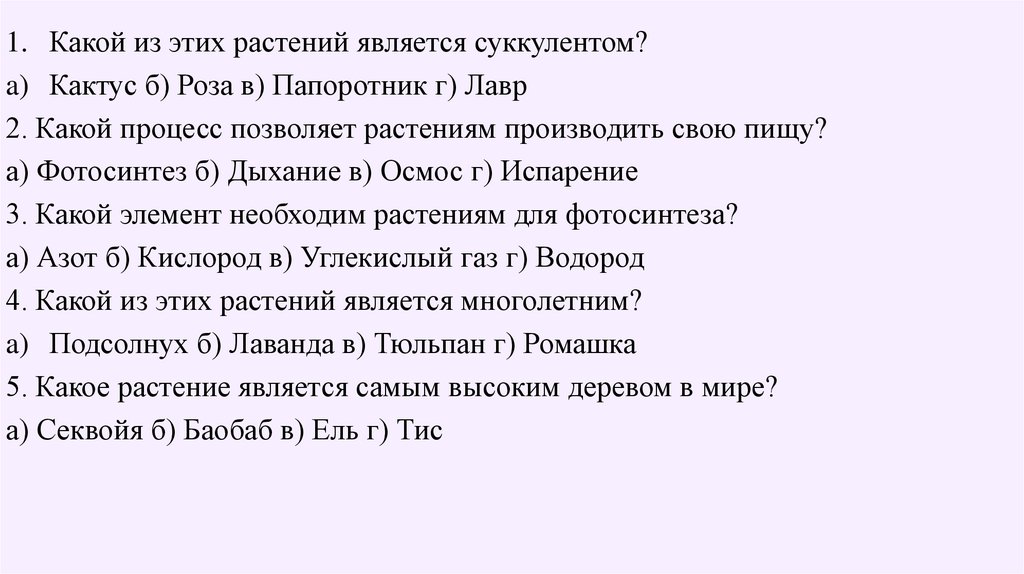 1. Какой из этих растений является суккулентом?

а) Кактус б) Роза в) Папоротник г) Лавр

2. Какой процесс позволяет растениям производить свою пищу?

а) Фотосинтез б) Дыхание в) Осмос г) Испарение

3. Какой элемент необходим растениям для фотосинтеза?

а) Азот б) Кислород в) Углекислый газ г) Водород

4. Какой из этих растений является многолетним?

а) Подсолнух б) Лаванда в) Тюльпан г) Ромашка

5. Какое растение является самым высоким деревом в мире?

а) Секвойя б) Баобаб в) Ель г) Тис